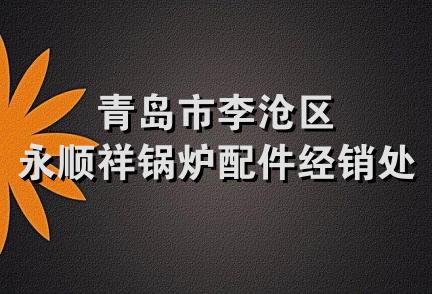 青岛市李沧区
永顺祥锅炉配件经销处